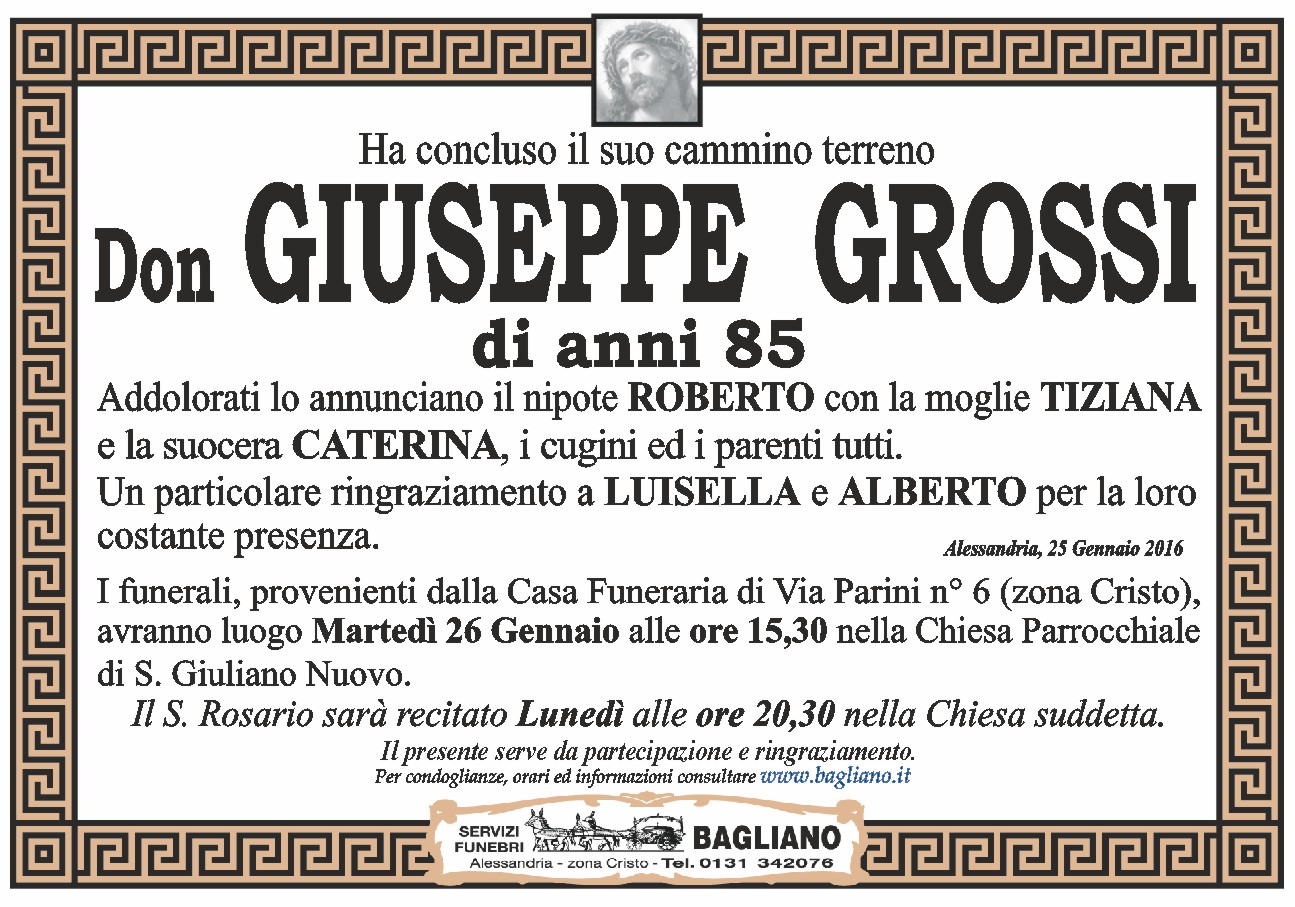 Ha concluso il suo cammino terreno

Don GIUSEPPE GROSSI

di anni 85

Addolorati lo annunciano il nipote ROBERTO con la moglie TIZIANA e la suocera CATERINA, i cugini ed i parenti tutti.

Un particolare ringraziamento a LUISELLA e ALBERTO per la loro costante presenza.

Alessandria, 25 Gennaio 2016

I funerali, provenienti dalla Casa Funeraria di Via Parini n° 6 (zona Cristo), avranno luogo Martedì 26 Gennaio alle ore 15,30 nella Chiesa Parrocchiale di S. Giuliano Nuovo.

Il S. Rosario sarà recitato Lunedì alle ore 20,30 nella Chiesa suddetta.

Il presente serve da partecipazione e ringraziamento.

Per condoglianze, orari ed informazioni consultare www.bagliano.it

SERVIZI FUNEBRI BAGLIANO

Alessandria - zona Cristo - Tel. 0131 342076